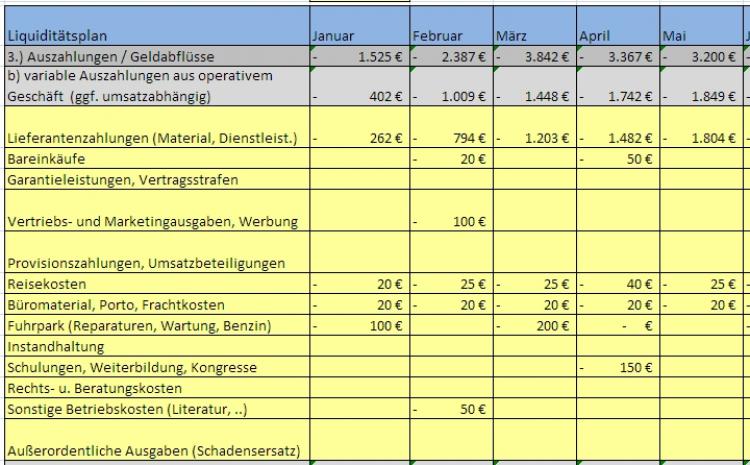 | Liquiditätsplan | Januar | Februar | März | April | Mai |
|---|---|---|---|---|---|
| 3.) Auszahlungen / Geldabflüsse | - 1.525 € | - 2.387 € | - 3.842 € | - 3.367 € | - 3.200 € |
| b) variable Auszahlungen aus operativem Geschäft (ggf. umsatzabhängig) | - 402 € | - 1.009 € | - 1.448 € | - 1.742 € | - 1.849 € |
| Lieferantenzahlungen (Material, Dienstleist.) | - 262 € | - 794 € | - 1.203 € | - 1.482 € | - 1.804 € |
| Bareinkäufe | | - 20 € | | - 50 € | |
| Garantieleistungen, Vertragsstrafen | | | | | |
| Vertriebs- und Marketingausgaben, Werbung | | - 100 € | | | |
| Provisionszahlungen, Umsatzbeteiligungen | | | | | |
| Reisekosten | - 20 € | - 25 € | - 25 € | - 40 € | - 25 € |
| Büromaterial, Porto, Frachtkosten | - 20 € | - 20 € | - 20 € | - 20 € | - 20 € |
| Fuhrpark (Reparaturen, Wartung, Benzin) | - 100 € | | - 200 € | - € | |
| Instandhaltung | | | | | |
| Schulungen, Weiterbildung, Kongresse | | | | - 150 € | |
| Rechts- u. Beratungskosten | | | | | |
| Sonstige Betriebskosten (Literatur, ..) | | - 50 € | | | |
| Außerordentliche Ausgaben (Schadensersatz) | | | | | |